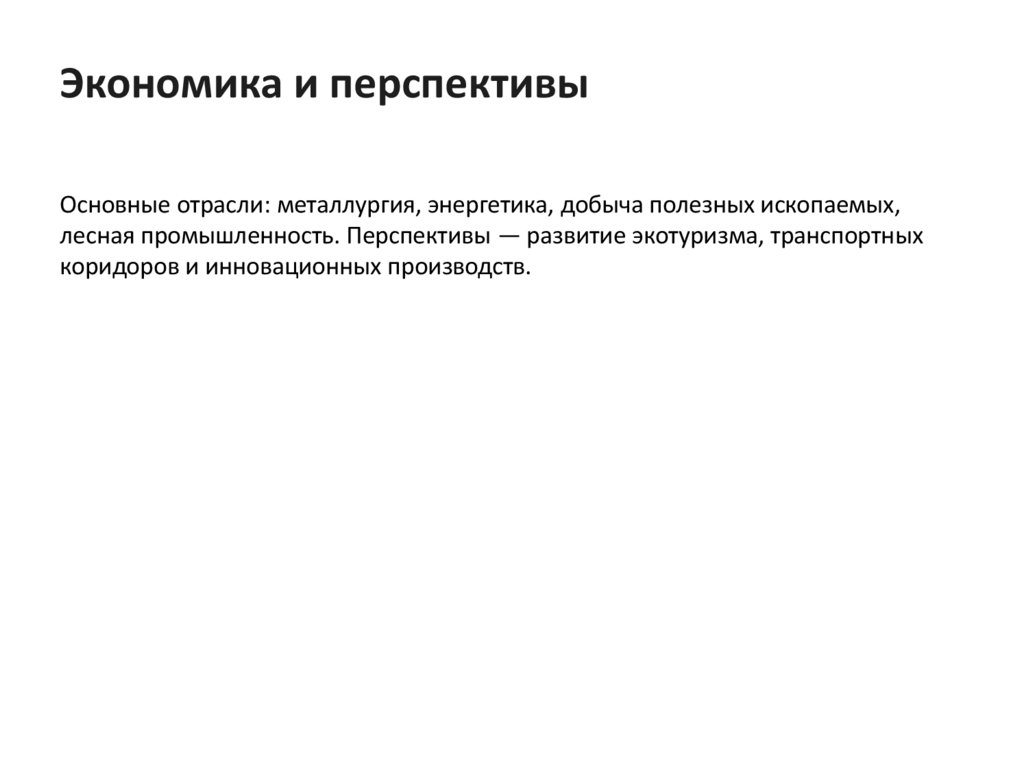 Экономика и перспективы

Основные отрасли: металлургия, энергетика, добыча полезных ископаемых, лесная промышленность. Перспективы — развитие экотуризма, транспортных коридоров и инновационных производств.